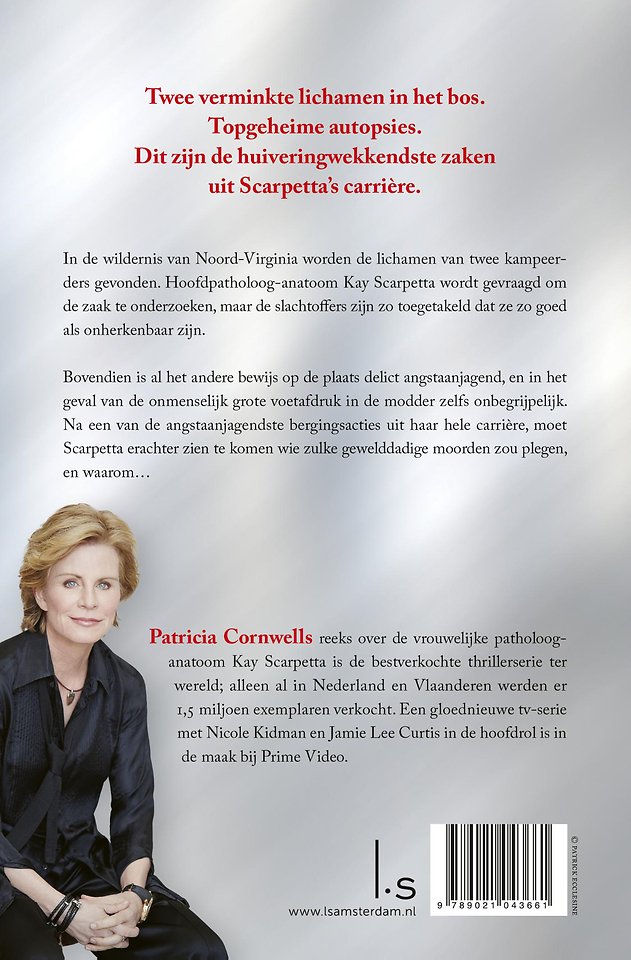 Twee verminkte lichamen in het bos.
Topgeheime autopsies.
Dit zijn de huiveringwekkendste zaken uit Scarpetta's carrière.

In de wildernis van Noord-Virginia worden de lichamen van twee kampeerders gevonden. Hoofdpatholoog-anatoom Kay Scarpetta wordt gevraagd om de zaak te onderzoeken, maar de slachtoffers zijn zo toegetakeld dat ze zo goed als onherkenbaar zijn.

Bovendien is al het andere bewijs op de plaats delict angstaanjagend, en in het geval van de onmenselijk grote voetafdruk in de modder zelfs onbegrijpelijk. Na een van de angstaanjagendste bergingsacties uit haar hele carrière, moet Scarpetta erachter zien te komen wie zulke gewelddadige moorden zou plegen, en waarom…

Patricia Cornwells reeks over de vrouwelijke patholoog-anatoom Kay Scarpetta is de bestverkochte thrillerserie ter wereld; alleen al in Nederland en Vlaanderen werden er 1,5 miljoen exemplaren verkocht. Een gloednieuwe tv-serie met Nicole Kidman en Jamie Lee Curtis in de hoofdrol is in de maak bij Prime Video.

l.s
www.lsamsterdam.nl

9 789021 043661

© PATRICK ECCLESINE